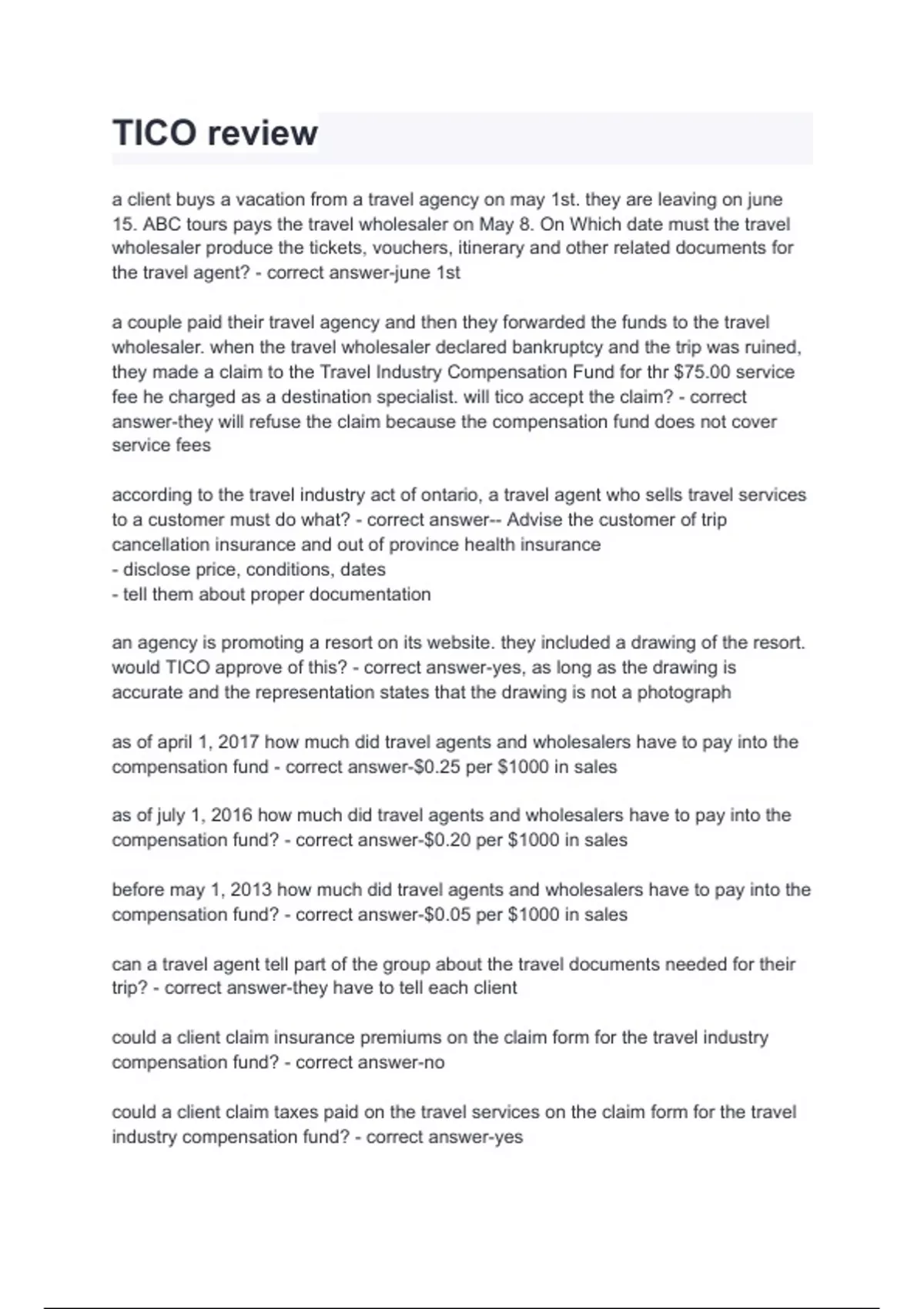 TICO review

a client buys a vacation from a travel agency on may 1st. they are leaving on june 15. ABC tours pays the travel wholesaler on May 8. On Which date must the travel wholesaler produce the tickets, vouchers, itinerary and other related documents for the travel agent? - correct answer-june 1st

a couple paid their travel agency and then they forwarded the funds to the travel wholesaler. when the travel wholesaler declared bankruptcy and the trip was ruined, they made a claim to the Travel Industry Compensation Fund for thr $75.00 service fee he charged as a destination specialist. will tico accept the claim? - correct answer-they will refuse the claim because the compensation fund does not cover service fees

according to the travel industry act of ontario, a travel agent who sells travel services to a customer must do what? - correct answer-- Advise the customer of trip cancellation insurance and out of province health insurance
- disclose price, conditions, dates
- tell them about proper documentation

an agency is promoting a resort on its website. they included a drawing of the resort. would TICO approve of this? - correct answer-yes, as long as the drawing is accurate and the representation states that the drawing is not a photograph

as of april 1, 2017 how much did travel agents and wholesalers have to pay into the compensation fund - correct answer-$0.25 per $1000 in sales

as of july 1, 2016 how much did travel agents and wholesalers have to pay into the compensation fund? - correct answer-$0.20 per $1000 in sales

before may 1, 2013 how much did travel agents and wholesalers have to pay into the compensation fund? - correct answer-$0.05 per $1000 in sales

can a travel agent tell part of the group about the travel documents needed for their trip? - correct answer-they have to tell each client

could a client claim insurance premiums on the claim form for the travel industry compensation fund? - correct answer-no

could a client claim taxes paid on the travel services on the claim form for the travel industry compensation fund? - correct answer-yes